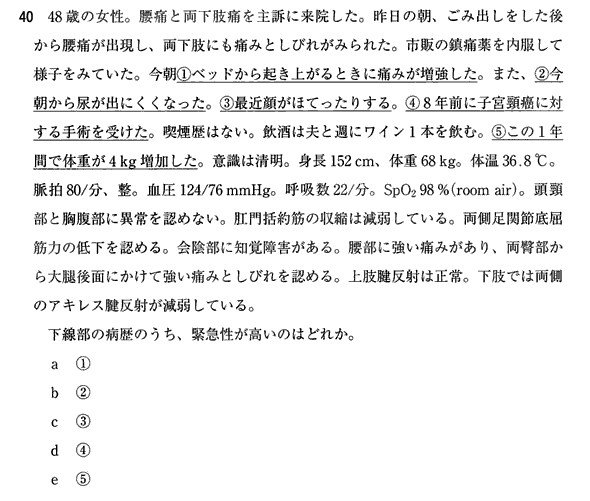 40 48歳の女性。腰痛と両下肢痛を主訴に来院した。昨日の朝、ごみ出しをした後から腰痛が出現し、両下肢にも痛みとしびれがみられた。市販の鎮痛薬を内服して様子をみていた。今朝①ベッドから起き上がるときに痛みが増強した。また、②今朝から尿が出にくくなった。③最近顔がほてったりする。④8年前に子宮頸癌に対する手術を受けた。喫煙歴はない。飲酒は夫と週にワイン1本を飲む。⑤この1年間で体重が4kg増加した。意識は清明。身長152cm、体重68kg。体温36.8℃。脈拍80/分、整。血圧124/76mmHg。呼吸数22/分。$SpO_2$ 98%(room air)。頭頸部と胸腹部に異常を認めない。肛門括約筋の収縮は減弱している。両側足関節底屈筋力の低下を認める。会陰部に知覚障害がある。腰部に強い痛みがあり、両臀部から大腿後面にかけて強い痛みとしびれを認める。上肢腱反射は正常。下肢では両側のアキレス腱反射が減弱している。

下線部の病歴のうち、緊急性が高いのはどれか。

a ①

b ②

c ③

d ④

e ⑤